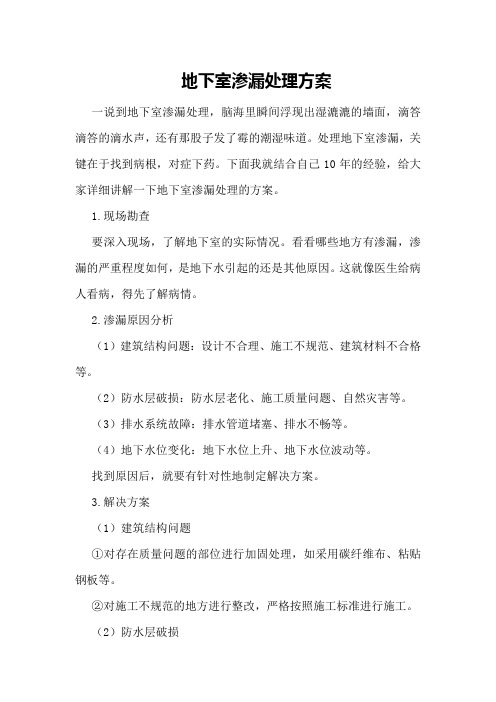 地下室渗漏处理方案

一说到地下室渗漏处理，脑海里瞬间浮现出湿漉漉的墙面，滴答滴答的滴水声，还有那股子发了霉的潮湿味道。处理地下室渗漏，关键在于找到病根，对症下药。下面我就结合自己10年的经验，给大家详细讲解一下地下室渗漏处理的方案。

1.现场勘查

要深入现场，了解地下室的实际情况。看看哪些地方有渗漏，渗漏的严重程度如何，是地下水引起的还是其他原因。这就像医生给病人看病，得先了解病情。

2.渗漏原因分析

（1）建筑结构问题：设计不合理、施工不规范、建筑材料不合格等。

（2）防水层破损：防水层老化、施工质量问题、自然灾害等。

（3）排水系统故障：排水管道堵塞、排水不畅等。

（4）地下水位变化：地下水位上升、地下水位波动等。

找到原因后，就要有针对性地制定解决方案。

3.解决方案

（1）建筑结构问题

①对存在质量问题的部位进行加固处理，如采用碳纤维布、粘贴钢板等。

②对施工不规范的地方进行整改，严格按照施工标准进行施工。

（2）防水层破损